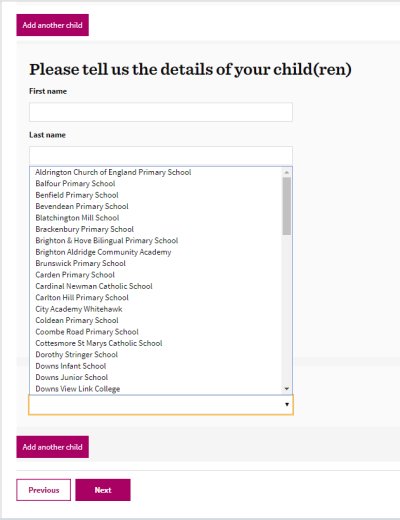 Add another child

Please tell us the details of your child(ren)

First name

Last name

Aldrington Church of England Primary School
Balfour Primary School
Benfield Primary School
Bevendean Primary School
Blatchington Mill School
Brackenbury Primary School
Brighton & Hove Bilingual Primary School
Brighton Aldridge Community Academy
Brunswick Primary School
Carden Primary School
Cardinal Newman Catholic School
Carlton Hill Primary School
City Academy Whitehawk
Coldean Primary School
Coombe Road Primary School
Cottesmore St Marys Catholic School
Dorothy Stringer School
Downs Infant School
Downs Junior School
Downs View Link College

Add another child

Previous

Next